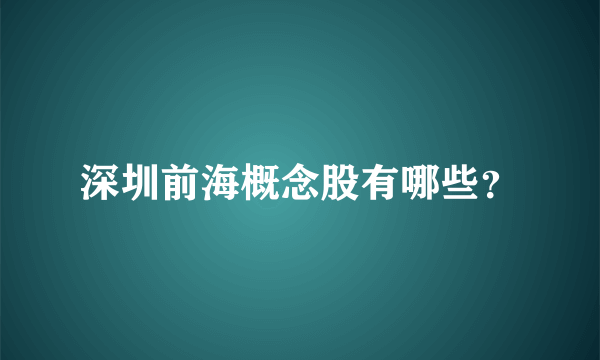 深圳前海概念股有哪些？